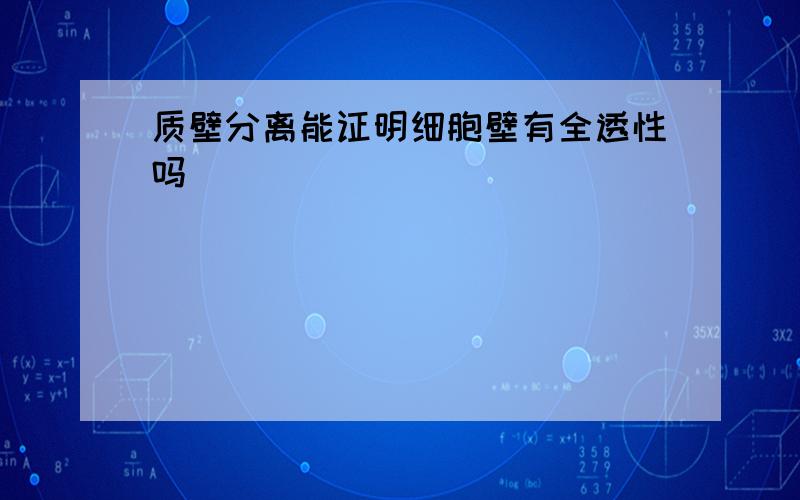 质壁分离能证明细胞壁有全透性吗